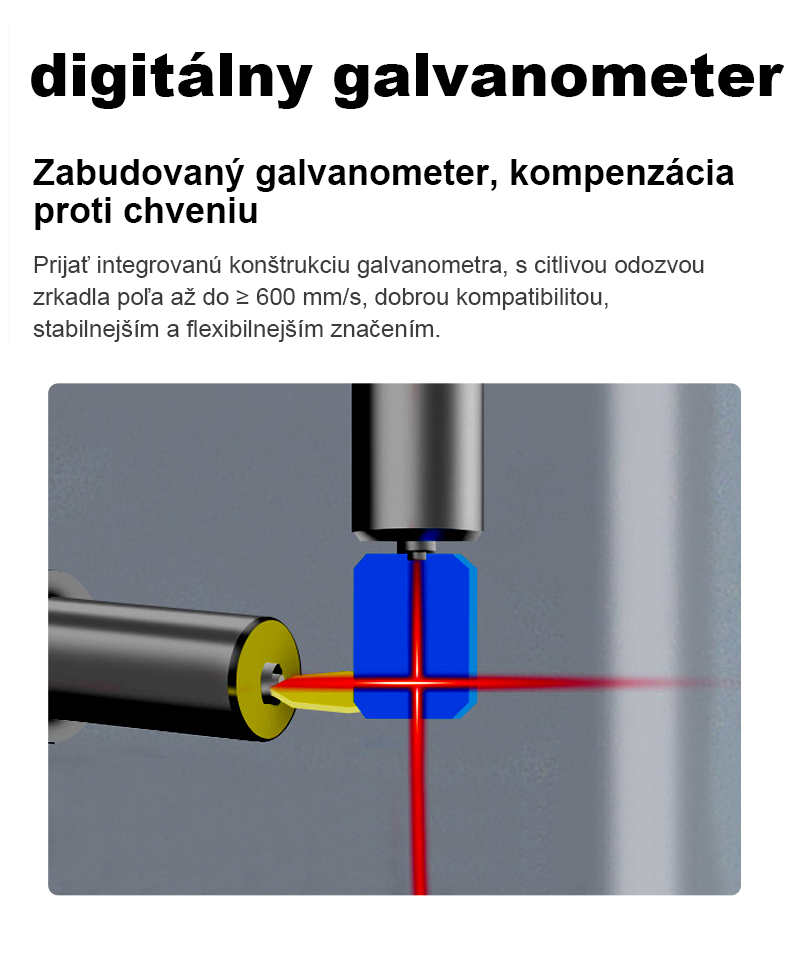 digitálny galvanometer

Zabudovaný galvanometer, kompenzácia proti chveniu

Prijať integrovanú konštrukciu galvanometra, s citlivou odozvou zrkadla poľa až do ≥ 600 mm/s, dobrou kompatibilitou, stabilnejším a flexibilnejším značením.